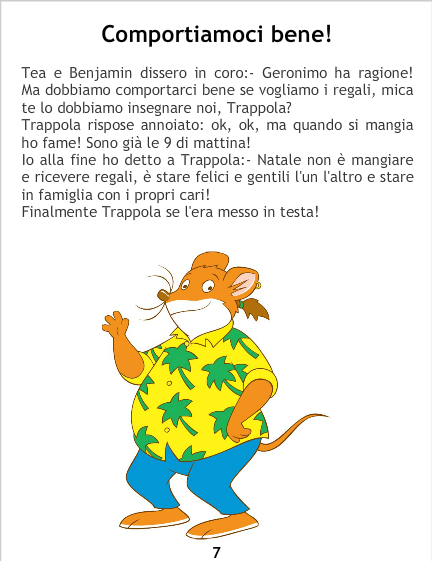 Comportiamoci bene!

Tea e Benjamin dissero in coro:- Geronimo ha ragione! Ma dobbiamo comportarci bene se vogliamo i regali, mica te lo dobbiamo insegnare noi, Trappola?
Trappola rispose annoiato: ok, ok, ma quando si mangia ho fame! Sono già le 9 di mattina!
Io alla fine ho detto a Trappola:- Natale non è mangiare e ricevere regali, è stare felici e gentili l'un l'altro e stare in famiglia con i propri cari!
Finalmente Trappola se l'era messo in testa!

7